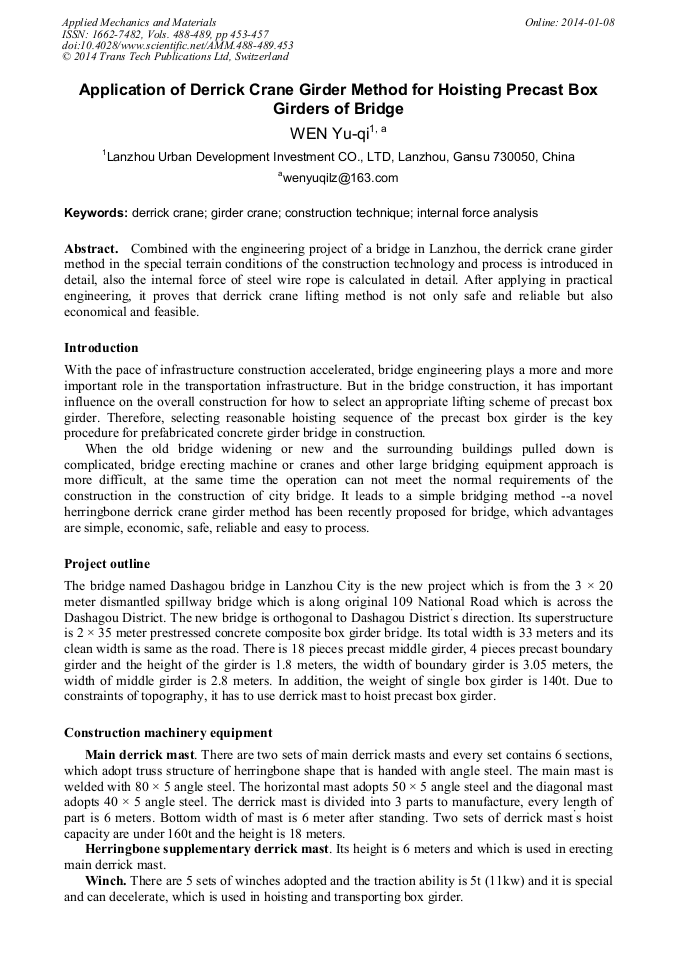 Applied Mechanics and Materials
ISSN: 1662-7482, Vols. 488-489, pp 453-457
doi:10.4028/www.scientific.net/AMM.488-489.453
© 2014 Trans Tech Publications Ltd, Switzerland

Online: 2014-01-08

Application of Derrick Crane Girder Method for Hoisting Precast Box Girders of Bridge

WEN Yu-qi$^{1, a}$

$^1$Lanzhou Urban Development Investment CO., LTD, Lanzhou, Gansu 730050, China

$^a$wenyuqilz@163.com

Keywords: derrick crane; girder crane; construction technique; internal force analysis

Abstract. Combined with the engineering project of a bridge in Lanzhou, the derrick crane girder method in the special terrain conditions of the construction technology and process is introduced in detail, also the internal force of steel wire rope is calculated in detail. After applying in practical engineering, it proves that derrick crane lifting method is not only safe and reliable but also economical and feasible.

Introduction

With the pace of infrastructure construction accelerated, bridge engineering plays a more and more important role in the transportation infrastructure. But in the bridge construction, it has important influence on the overall construction for how to select an appropriate lifting scheme of precast box girder. Therefore, selecting reasonable hoisting sequence of the precast box girder is the key procedure for prefabricated concrete girder bridge in construction.

When the old bridge widening or new and the surrounding buildings pulled down is complicated, bridge erecting machine or cranes and other large bridging equipment approach is more difficult, at the same time the operation can not meet the normal requirements of the construction in the construction of city bridge. It leads to a simple bridging method --a novel herringbone derrick crane girder method has been recently proposed for bridge, which advantages are simple, economic, safe, reliable and easy to process.

Project outline

The bridge named Dashagou bridge in Lanzhou City is the new project which is from the 3 × 20 meter dismantled spillway bridge which is along original 109 National Road which is across the Dashagou District. The new bridge is orthogonal to Dashagou District's direction. Its superstructure is 2 × 35 meter prestressed concrete composite box girder bridge. Its total width is 33 meters and its clean width is same as the road. There is 18 pieces precast middle girder, 4 pieces precast boundary girder and the height of the girder is 1.8 meters, the width of boundary girder is 3.05 meters, the width of middle girder is 2.8 meters. In addition, the weight of single box girder is 140t. Due to constraints of topography, it has to use derrick mast to hoist precast box girder.

Construction machinery equipment

Main derrick mast. There are two sets of main derrick masts and every set contains 6 sections, which adopt truss structure of herringbone shape that is handed with angle steel. The main mast is welded with 80 × 5 angle steel. The horizontal mast adopts 50 × 5 angle steel and the diagonal mast adopts 40 × 5 angle steel. The derrick mast is divided into 3 parts to manufacture, every length of part is 6 meters. Bottom width of mast is 6 meter after standing. Two sets of derrick mast's hoist capacity are under 160t and the height is 18 meters.

Herringbone supplementary derrick mast. Its height is 6 meters and which is used in erecting main derrick mast.

Winch. There are 5 sets of winches adopted and the traction ability is 5t (11kw) and it is special and can decelerate, which is used in hoisting and transporting box girder.